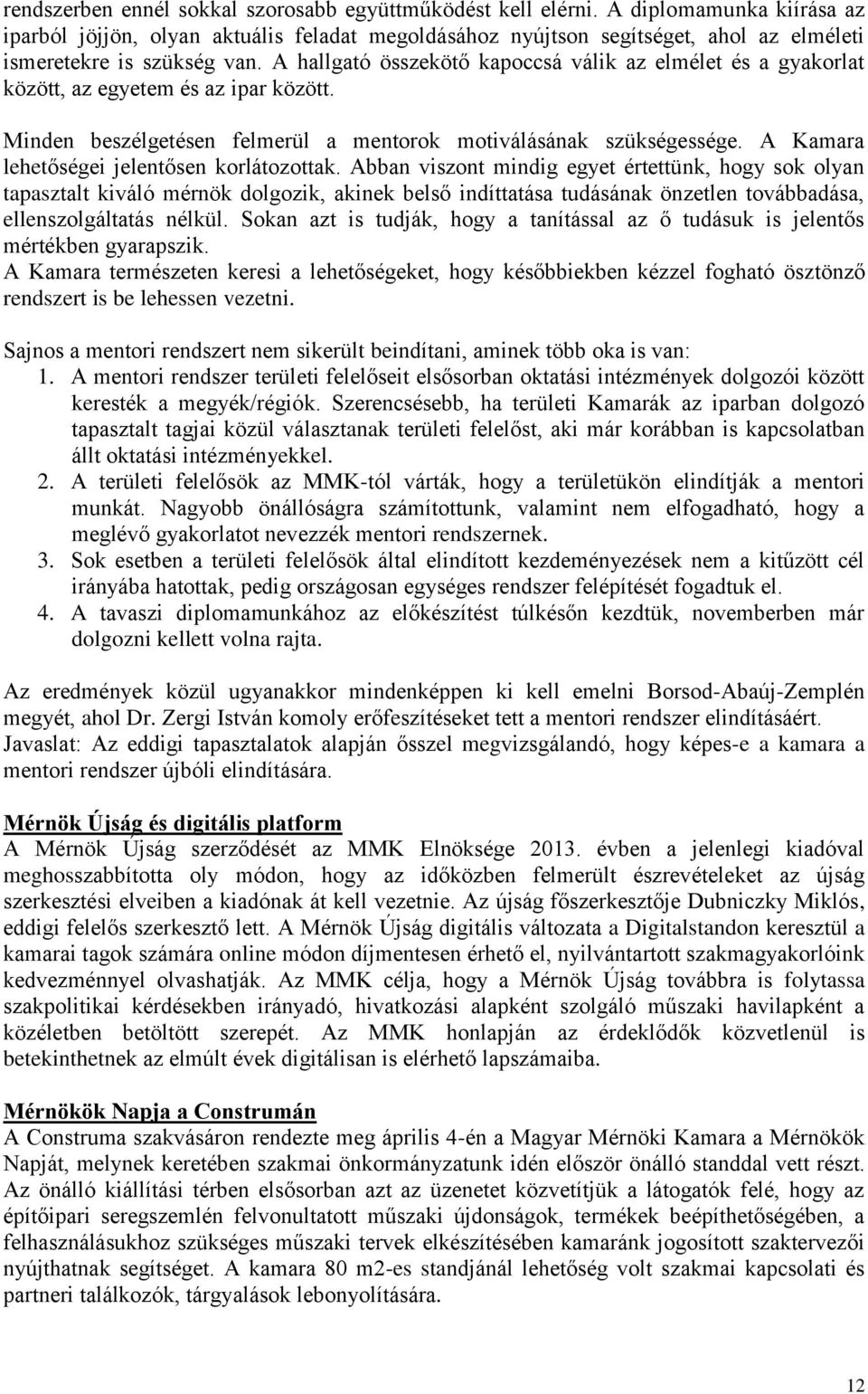 rendszerben ennél sokkal szorosabb együttműködést kell elérni. A diplomamunka kiírása az iparból jöjjön, olyan aktuális feladat megoldásához nyújtson segítséget, ahol az elméleti ismeretekre is szükség van. A hallgató összekötő kapoccsá válik az elmélet és a gyakorlat között, az egyetem és az ipar között.

Minden beszélgetésen felmerül a mentorok motiválásának szükségessége. A Kamara lehetőségei jelentősen korlátozottak. Abban viszont mindig egyet értettünk, hogy sok olyan tapasztalt kiváló mérnök dolgozik, akinek belső indíttatása tudásának önzetlen továbbadása, ellenszolgáltatás nélkül. Sokan azt is tudják, hogy a tanítással az ő tudásuk is jelentős mértékben gyarapszik.
A Kamara természeten keresi a lehetőségeket, hogy későbbiekben kézzel fogható ösztönző rendszert is be lehessen vezetni.

Sajnos a mentori rendszert nem sikerült beindítani, aminek több oka is van:
1. A mentori rendszer területi felelőseit elsősorban oktatási intézmények dolgozói között keresték a megyék/régiók. Szerencsésebb, ha területi Kamarák az iparban dolgozó tapasztalt tagjai közül választanak területi felelőst, aki már korábban is kapcsolatban állt oktatási intézményekkel.
2. A területi felelősök az MMK-tól várták, hogy a területükön elindítják a mentori munkát. Nagyobb önállóságra számítottunk, valamint nem elfogadható, hogy a meglévő gyakorlatot nevezzék mentori rendszernek.
3. Sok esetben a területi felelősök által elindított kezdeményezések nem a kitűzött cél irányába hatottak, pedig országosan egységes rendszer felépítését fogadtuk el.
4. A tavaszi diplomamunkához az előkészítést túlkésőn kezdtük, novemberben már dolgozni kellett volna rajta.

Az eredmények közül ugyanakkor mindenképpen ki kell emelni Borsod-Abaúj-Zemplén megyét, ahol Dr. Zergi István komoly erőfeszítéseket tett a mentori rendszer elindításáért.
Javaslat: Az eddigi tapasztalatok alapján ősszel megvizsgálandó, hogy képes-e a kamara a mentori rendszer újbóli elindítására.

Mérnök Újság és digitális platform
A Mérnök Újság szerződését az MMK Elnöksége 2013. évben a jelenlegi kiadóval meghosszabbította oly módon, hogy az időközben felmerült észrevételeket az újság szerkesztési elveiben a kiadónak át kell vezetnie. Az újság főszerkesztője Dubniczky Miklós, eddigi felelős szerkesztő lett. A Mérnök Újság digitális változata a Digitalstandon keresztül a kamarai tagok számára online módon díjmentesen érhető el, nyilvántartott szakmagyakorlóink kedvezménnyel olvashatják. Az MMK célja, hogy a Mérnök Újság továbbra is folytassa szakpolitikai kérdésekben irányadó, hivatkozási alapként szolgáló műszaki havilapként a közéletben betöltött szerepét. Az MMK honlapján az érdeklődők közvetlenül is betekinthetnek az elmúlt évek digitálisan is elérhető lapszámaiba.

Mérnökök Napja a Construmán
A Construma szakvásáron rendezte meg április 4-én a Magyar Mérnöki Kamara a Mérnökök Napját, melynek keretében szakmai önkormányzatunk idén először önálló standdal vett részt. Az önálló kiállítási térben elsősorban azt az üzenetet közvetítjük a látogatók felé, hogy az építőipari seregszemlén felvonultatott műszaki újdonságok, termékek beépíthetőségében, a felhasználásukhoz szükséges műszaki tervek elkészítésében kamaránk jogosított szaktervezői nyújthatnak segítséget. A kamara 80 m2-es standjánál lehetőség volt szakmai kapcsolati és partneri találkozók, tárgyalások lebonyolítására.

12